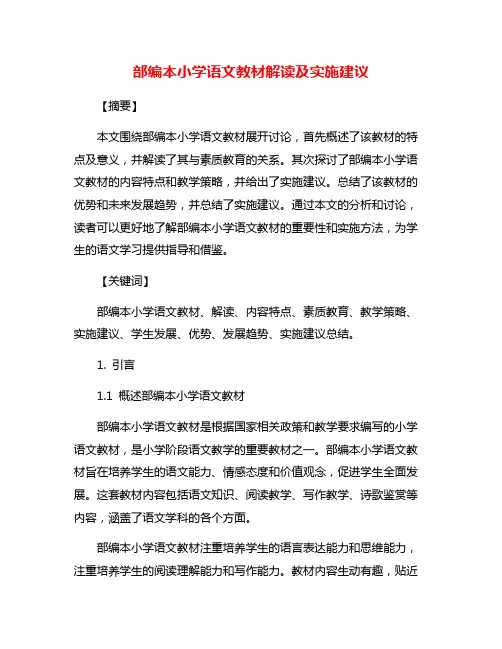 部编本小学语文教材解读及实施建议

【摘要】

本文围绕部编本小学语文教材展开讨论，首先概述了该教材的特点及意义，并解读了其与素质教育的关系。其次探讨了部编本小学语文教材的内容特点和教学策略，并给出了实施建议。总结了该教材的优势和未来发展趋势，并总结了实施建议。通过本文的分析和讨论，读者可以更好地了解部编本小学语文教材的重要性和实施方法，为学生的语文学习提供指导和借鉴。

【关键词】

部编本小学语文教材、解读、内容特点、素质教育、教学策略、实施建议、学生发展、优势、发展趋势、实施建议总结。

1. 引言

1.1 概述部编本小学语文教材

部编本小学语文教材是根据国家相关政策和教学要求编写的小学语文教材，是小学阶段语文教学的重要教材之一。部编本小学语文教材旨在培养学生的语文能力、情感态度和价值观念，促进学生全面发展。这套教材内容包括语文知识、阅读教学、写作教学、诗歌鉴赏等内容，涵盖了语文学科的各个方面。

部编本小学语文教材注重培养学生的语言表达能力和思维能力，注重培养学生的阅读理解能力和写作能力。教材内容生动有趣，贴近